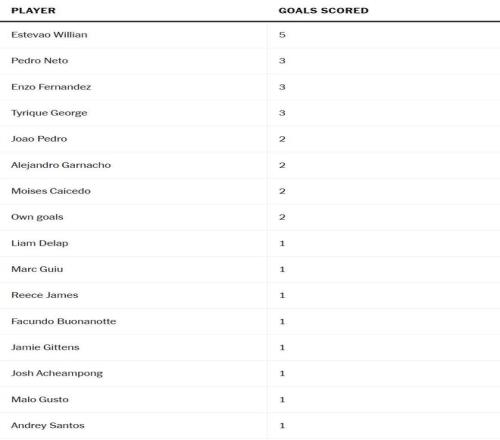 | PLAYER | GOALS SCORED |
|---|---|
| Estevao Willian | 5 |
| Pedro Neto | 3 |
| Enzo Fernandez | 3 |
| Tyrique George | 3 |
| Joao Pedro | 2 |
| Alejandro Garnacho | 2 |
| Moises Caicedo | 2 |
| Own goals | 2 |
| Liam Delap | 1 |
| Marc Guiu | 1 |
| Reece James | 1 |
| Facundo Buonanotte | 1 |
| Jamie Gittens | 1 |
| Josh Acheampong | 1 |
| Malo Gusto | 1 |
| Andrey Santos | 1 |